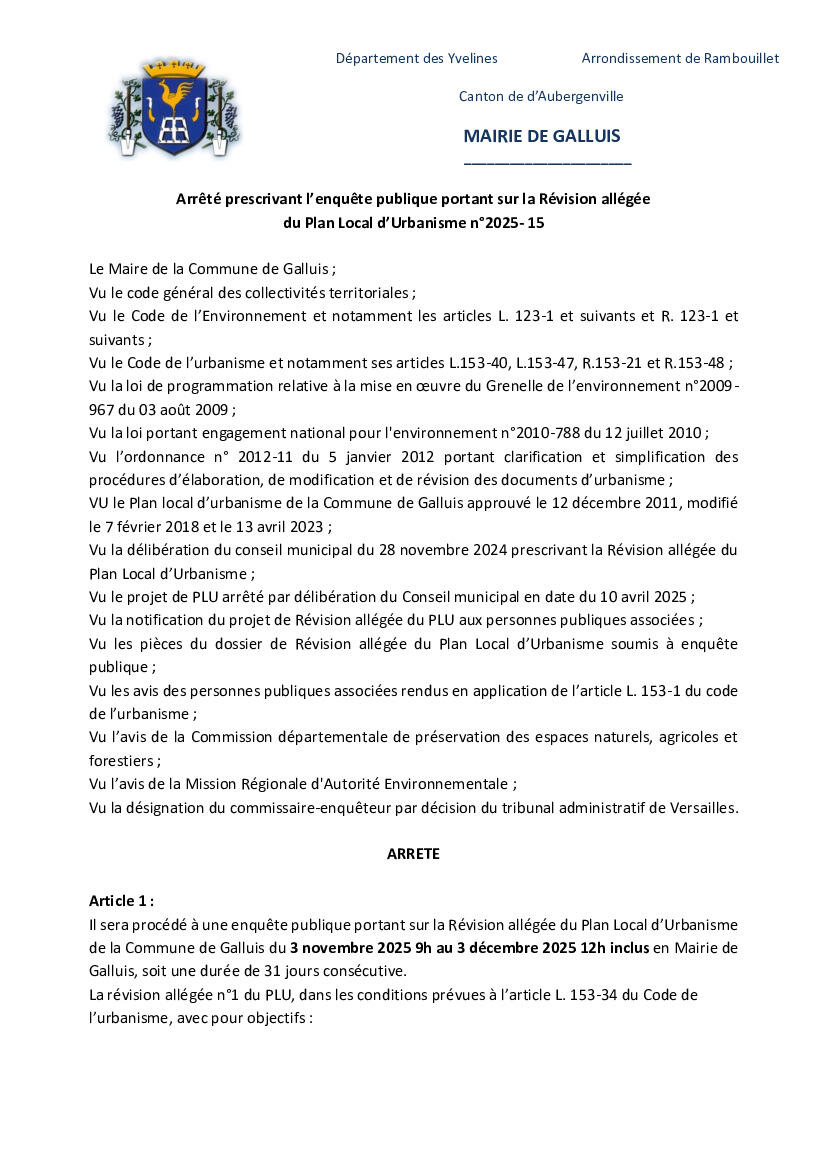 Département des Yvelines

Arrondissement de Rambouillet

Canton de d'Aubergenville

MAIRIE DE GALLUIS

Arrêté prescrivant l'enquête publique portant sur la Révision allégée du Plan Local d'Urbanisme n°2025- 15

Le Maire de la Commune de Galluis ;
Vu le code général des collectivités territoriales ;
Vu le Code de l'Environnement et notamment les articles L. 123-1 et suivants et R. 123-1 et suivants ;
Vu le Code de l'urbanisme et notamment ses articles L.153-40, L.153-47, R.153-21 et R.153-48 ;
Vu la loi de programmation relative à la mise en œuvre du Grenelle de l'environnement n°2009-967 du 03 août 2009 ;
Vu la loi portant engagement national pour l'environnement n°2010-788 du 12 juillet 2010 ;
Vu l'ordonnance n° 2012-11 du 5 janvier 2012 portant clarification et simplification des procédures d'élaboration, de modification et de révision des documents d'urbanisme ;
VU le Plan local d'urbanisme de la Commune de Galluis approuvé le 12 décembre 2011, modifié le 7 février 2018 et le 13 avril 2023 ;
Vu la délibération du conseil municipal du 28 novembre 2024 prescrivant la Révision allégée du Plan Local d'Urbanisme ;
Vu le projet de PLU arrêté par délibération du Conseil municipal en date du 10 avril 2025 ;
Vu la notification du projet de Révision allégée du PLU aux personnes publiques associées ;
Vu les pièces du dossier de Révision allégée du Plan Local d'Urbanisme soumis à enquête publique ;
Vu les avis des personnes publiques associées rendus en application de l'article L. 153-1 du code de l'urbanisme ;
Vu l'avis de la Commission départementale de préservation des espaces naturels, agricoles et forestiers ;
Vu l'avis de la Mission Régionale d'Autorité Environnementale ;
Vu la désignation du commissaire-enquêteur par décision du tribunal administratif de Versailles.

ARRETE

Article 1 :
Il sera procédé à une enquête publique portant sur la Révision allégée du Plan Local d'Urbanisme de la Commune de Galluis du 3 novembre 2025 9h au 3 décembre 2025 12h inclus en Mairie de Galluis, soit une durée de 31 jours consécutive.
La révision allégée n°1 du PLU, dans les conditions prévues à l'article L. 153-34 du Code de l'urbanisme, avec pour objectifs :